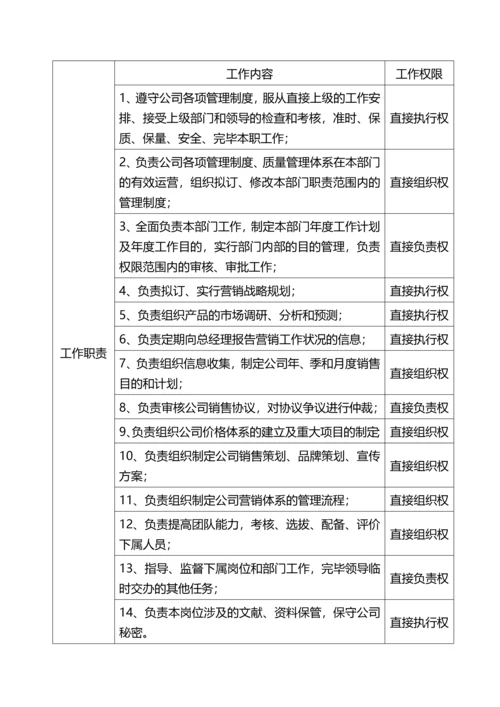 |  | 工作内容 | 工作权限 |
|---|---|---|
| 工作职责 | 1、遵守公司各项管理制度，服从直接上级的工作安排、接受上级部门和领导的检查和考核，准时、保质、保量、安全、完毕本职工作； | 直接执行权 |
|  | 2、负责公司各项管理制度、质量管理体系在本部门的有效运营，组织拟订、修改本部门职责范围内的管理制度； | 直接组织权 |
|  | 3、全面负责本部门工作，制定本部门年度工作计划及年度工作目的，实行部门内部的目的管理，负责权限范围内的审核、审批工作； | 直接负责权 |
|  | 4、负责拟订、实行营销战略规划； | 直接执行权 |
|  | 5、负责组织产品的市场调研、分析和预测； | 直接执行权 |
|  | 6、负责定期向总经理报告营销工作状况的信息； | 直接执行权 |
|  | 7、负责组织信息收集，制定公司年、季和月度销售目的和计划； | 直接组织权 |
|  | 8、负责审核公司销售协议，对协议争议进行仲裁； | 直接负责权 |
|  | 9、负责组织公司价格体系的建立及重大项目的制定 | 直接组织权 |
|  | 10、负责组织制定公司销售策划、品牌策划、宣传方案； | 直接组织权 |
|  | 11、负责组织制定公司营销体系的管理流程； | 直接组织权 |
|  | 12、负责提高团队能力，考核、选拔、配备、评价下属人员； | 直接组织权 |
|  | 13、指导、监督下属岗位和部门工作，完毕领导临时交办的其他任务； | 直接负责权 |
|  | 14、负责本岗位涉及的文献、资料保管，保守公司秘密。 | 直接执行权 |